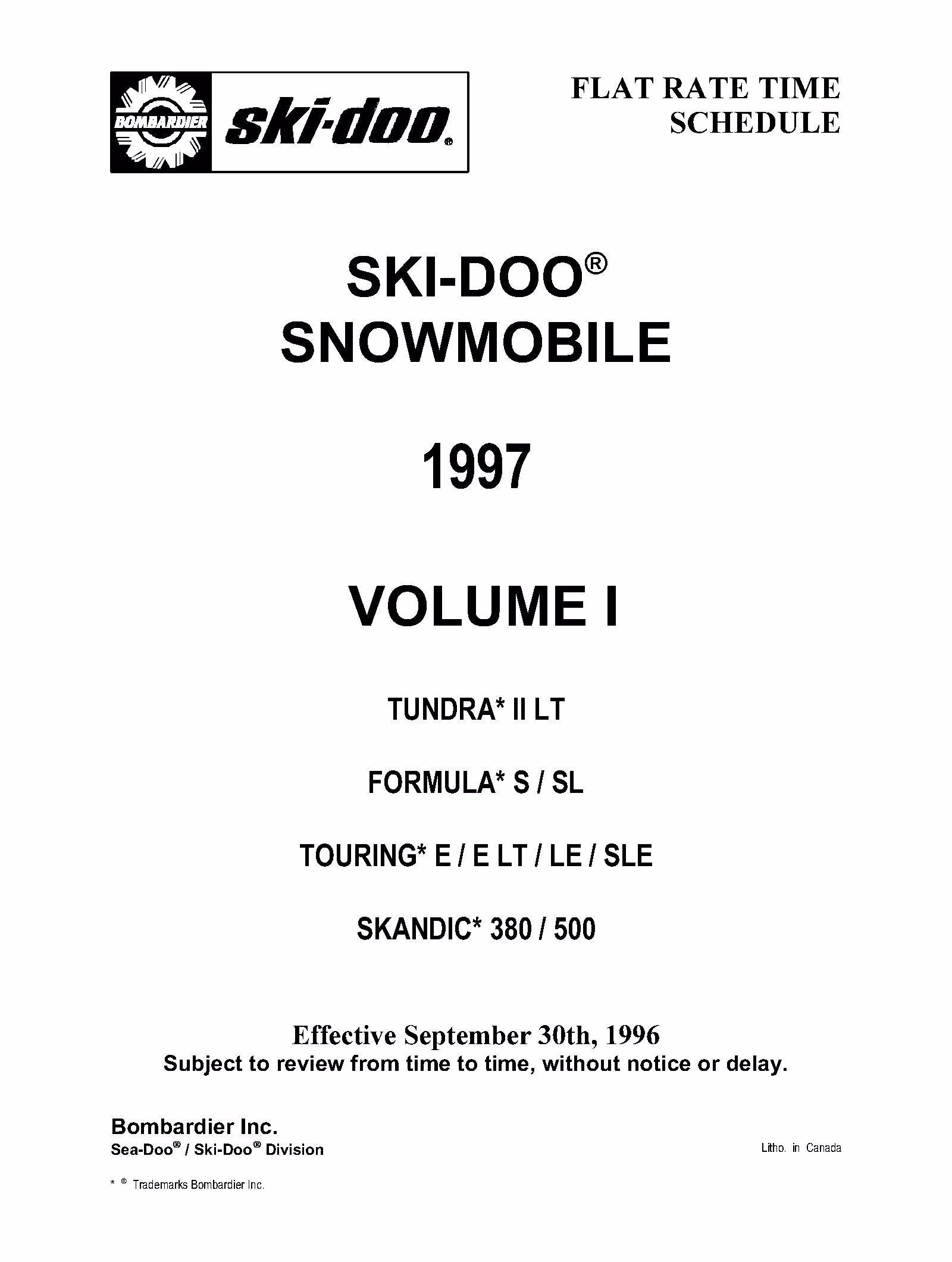 BOMBARDIER ski-doo®

FLAT RATE TIME SCHEDULE

SKI-DOO®
SNOWMOBILE

1997

VOLUME I

TUNDRA* II LT

FORMULA* S / SL

TOURING* E / E LT / LE / SLE

SKANDIC* 380 / 500

Effective September 30th, 1996
Subject to review from time to time, without notice or delay.

Bombardier Inc.
Sea-Doo® / Ski-Doo® Division

Litho. in Canada

* ® Trademarks Bombardier Inc.